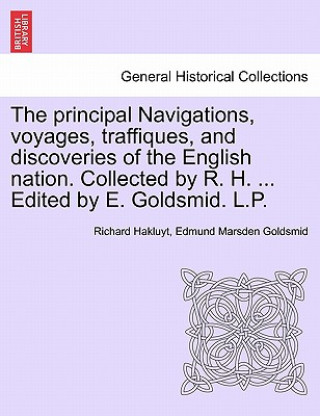 BRITISH LIBRARY

General Historical Collections

The principal Navigations, voyages, traffiques, and discoveries of the English nation. Collected by R. H. ... Edited by E. Goldsmid. L.P.

Richard Hakluyt, Edmund Marsden Goldsmid